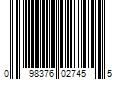 0 98376 02745 5